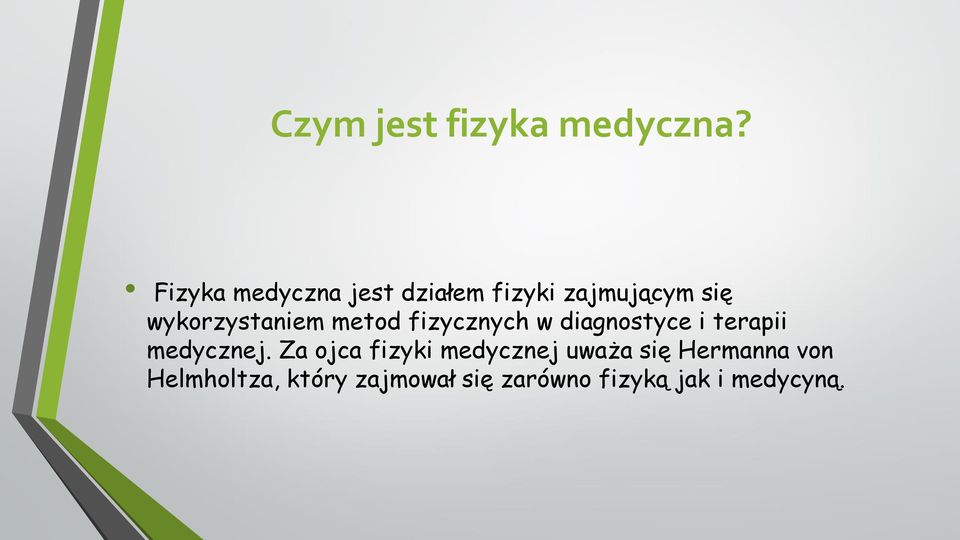 Czym jest fizyka medyczna?

• Fizyka medyczna jest działem fizyki zajmującym się wykorzystaniem metod fizycznych w diagnostyce i terapii medycznej. Za ojca fizyki medycznej uważa się Hermanna von Helmholtza, który zajmował się zarówno fizyką jak i medycyną.